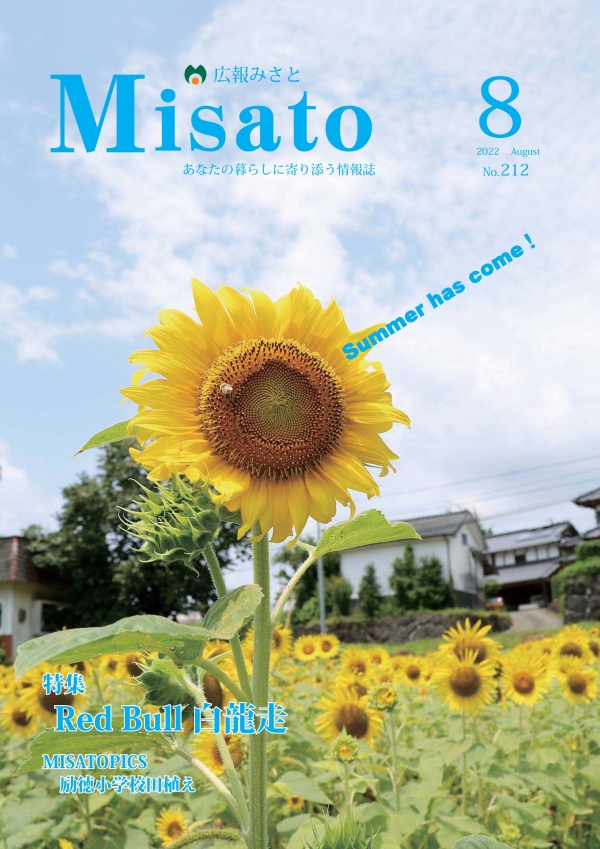 広報みさと
Misato
あなたの暮らしに寄り添う情報誌

8
2022 August
No.212

Summer has come !

特集
Red Bull 白龍走

MISATOPICS
励徳小学校田植え